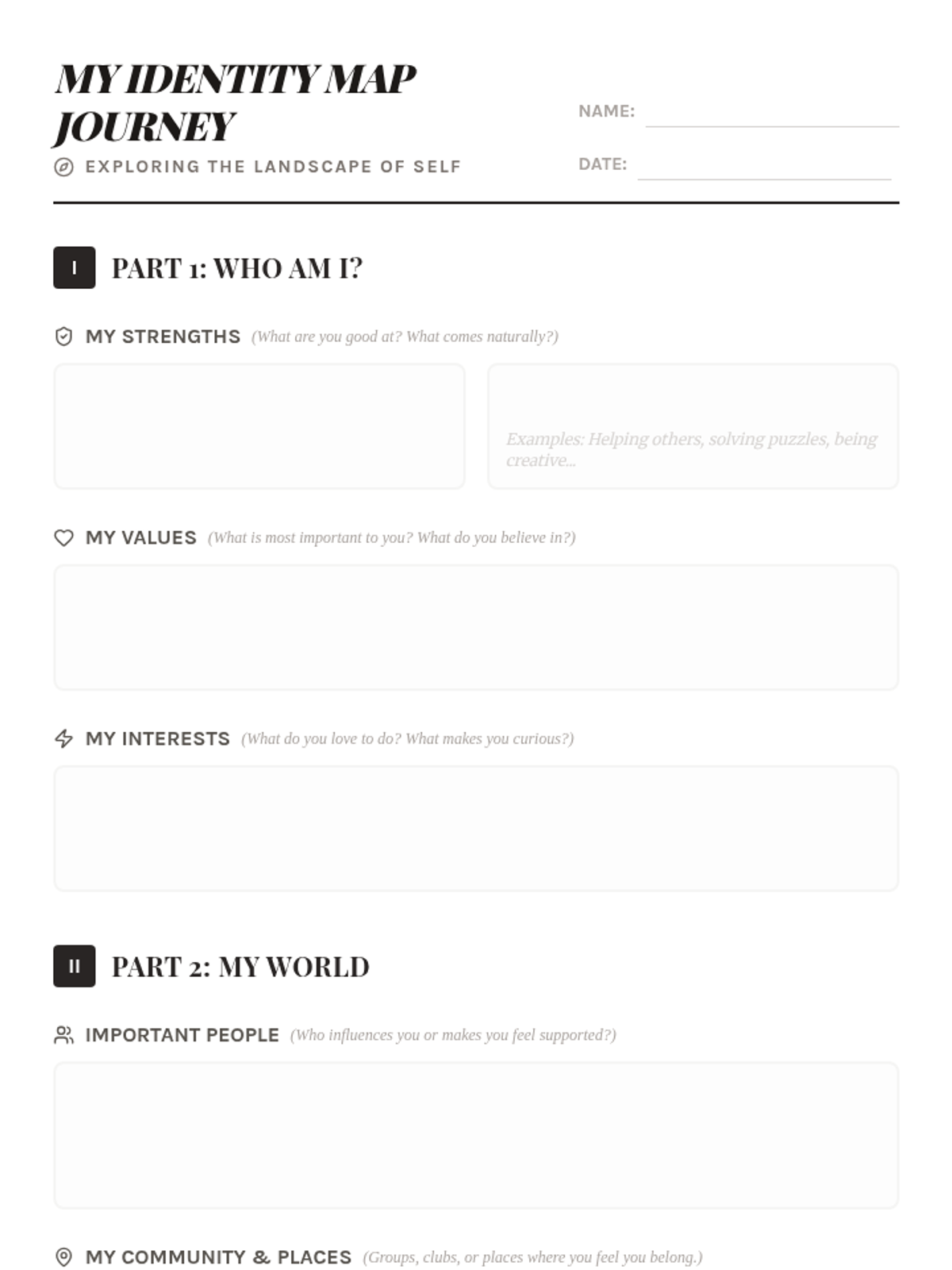 MY IDENTITY MAP JOURNEY

EXPLORING THE LANDSCAPE OF SELF

NAME: ____

DATE: ____

I PART 1: WHO AM I?

MY STRENGTHS (What are you good at? What comes naturally?)

Examples: Helping others, solving puzzles, being creative...

MY VALUES (What is most important to you? What do you believe in?)

MY INTERESTS (What do you love to do? What makes you curious?)

II PART 2: MY WORLD

IMPORTANT PEOPLE (Who influences you or makes you feel supported?)

MY COMMUNITY & PLACES (Groups, clubs, or places where you feel you belong.)